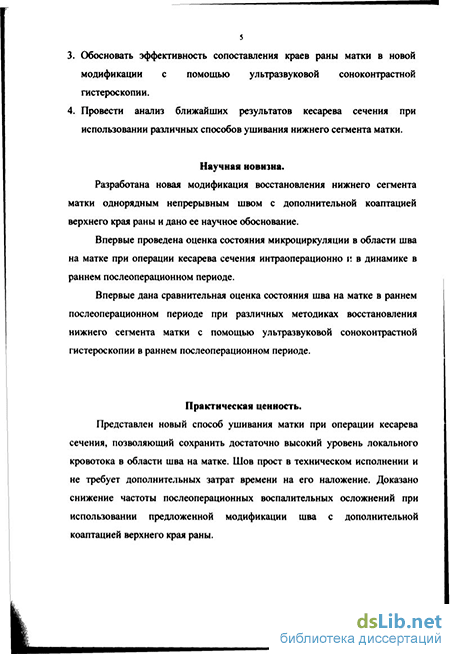 5

3. Обосновать эффективность сопоставления краев раны матки в новой модификации с помощью ультразвуковой соноконтрастной гистероскопии.

4. Провести анализ ближайших результатов кесарева сечения при использовании различных способов ушивания нижнего сегмента матки.

Научная новизна.

Разработана новая модификация восстановления нижнего сегмента матки однорядным непрерывным швом с дополнительной коаптацией верхнего края раны и дано ее научное обоснование.

Впервые проведена оценка состояния микроциркуляции в области шва на матке при операции кесарева сечения интраоперационно и в динамике в раннем послеоперационном периоде.

Впервые дана сравнительная оценка состояния шва на матке в раннем послеоперационном периоде при различных методиках восстановления нижнего сегмента матки с помощью ультразвуковой соноконтрастной гистероскопии в раннем послеоперационном периоде.

Практическая ценность.

Представлен новый способ ушивания матки при операции кесарева сечения, позволяющий сохранить достаточно высокий уровень локального кровотока в области шва на матке. Шов прост в техническом исполнении и не требует дополнительных затрат времени на его наложение. Доказано снижение частоты послеоперационных воспалительных осложнений при использовании предложенной модификации шва с дополнительной коаптацией верхнего края раны.

dsLib.net
библиотека диссертаций